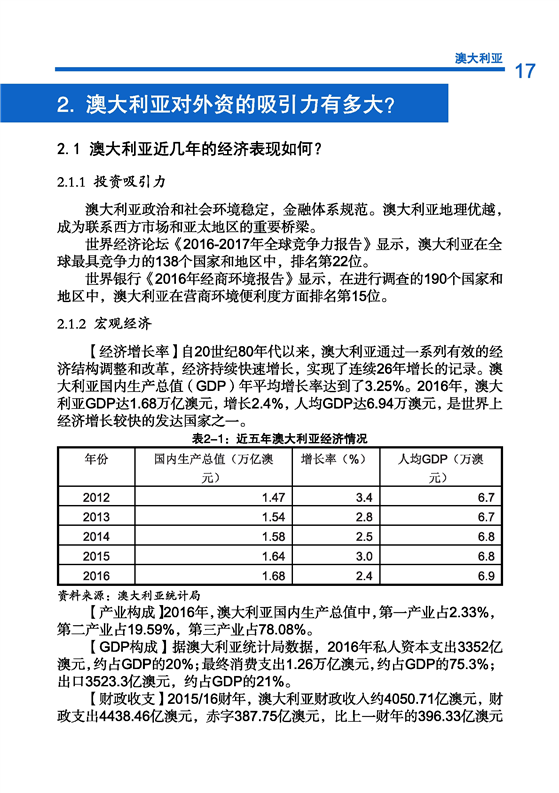 澳大利亚 17

2. 澳大利亚对外资的吸引力有多大?

2.1 澳大利亚近几年的经济表现如何?

2.1.1 投资吸引力

澳大利亚政治和社会环境稳定，金融体系规范。澳大利亚地理优越，成为联系西方市场和亚太地区的重要桥梁。

世界经济论坛《2016-2017年全球竞争力报告》显示，澳大利亚在全球最具竞争力的138个国家和地区中，排名第22位。

世界银行《2016年经商环境报告》显示，在进行调查的190个国家和地区中，澳大利亚在营商环境便利度方面排名第15位。

2.1.2 宏观经济

【经济增长率】自20世纪80年代以来，澳大利亚通过一系列有效的经济结构调整和改革，经济持续快速增长，实现了连续26年增长的记录。澳大利亚国内生产总值（GDP）年平均增长率达到了3.25%。2016年，澳大利亚GDP达1.68万亿澳元，增长2.4%，人均GDP达6.94万澳元，是世界上经济增长较快的发达国家之一。

表2-1：近五年澳大利亚经济情况

| 年份 | 国内生产总值（万亿澳元） | 增长率（%） | 人均GDP（万澳元） |
|---|---|---|---|
| 2012 | 1.47 | 3.4 | 6.7 |
| 2013 | 1.54 | 2.8 | 6.7 |
| 2014 | 1.58 | 2.5 | 6.8 |
| 2015 | 1.64 | 3.0 | 6.8 |
| 2016 | 1.68 | 2.4 | 6.9 |

资料来源：澳大利亚统计局

【产业构成】2016年，澳大利亚国内生产总值中，第一产业占2.33%，第二产业占19.59%，第三产业占78.08%。

【GDP构成】据澳大利亚统计局数据，2016年私人资本支出3352亿澳元，约占GDP的20%；最终消费支出1.26万亿澳元，约占GDP的75.3%；出口3523.3亿澳元，约占GDP的21%。

【财政收支】2015/16财年，澳大利亚财政收入约4050.71亿澳元，财政支出4438.46亿澳元，赤字387.75亿澳元，比上一财年的396.33亿澳元